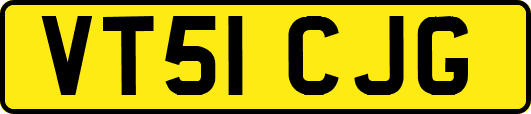 VT51 CJG